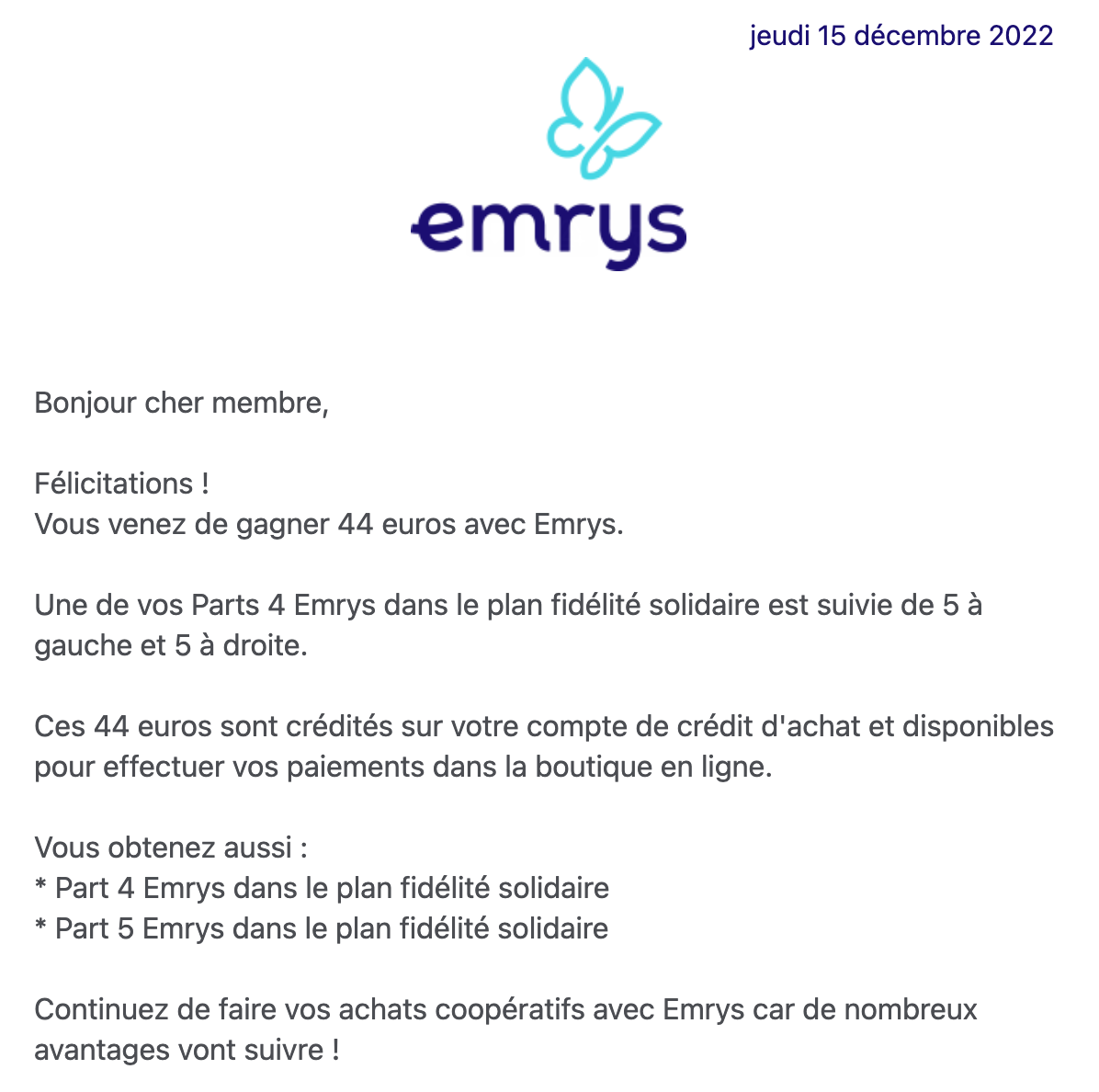 jeudi 15 décembre 2022

emrys

Bonjour cher membre,

Félicitations !
Vous venez de gagner 44 euros avec Emrys.

Une de vos Parts 4 Emrys dans le plan fidélité solidaire est suivie de 5 à gauche et 5 à droite.

Ces 44 euros sont crédités sur votre compte de crédit d'achat et disponibles pour effectuer vos paiements dans la boutique en ligne.

Vous obtenez aussi :
* Part 4 Emrys dans le plan fidélité solidaire
* Part 5 Emrys dans le plan fidélité solidaire

Continuez de faire vos achats coopératifs avec Emrys car de nombreux avantages vont suivre !